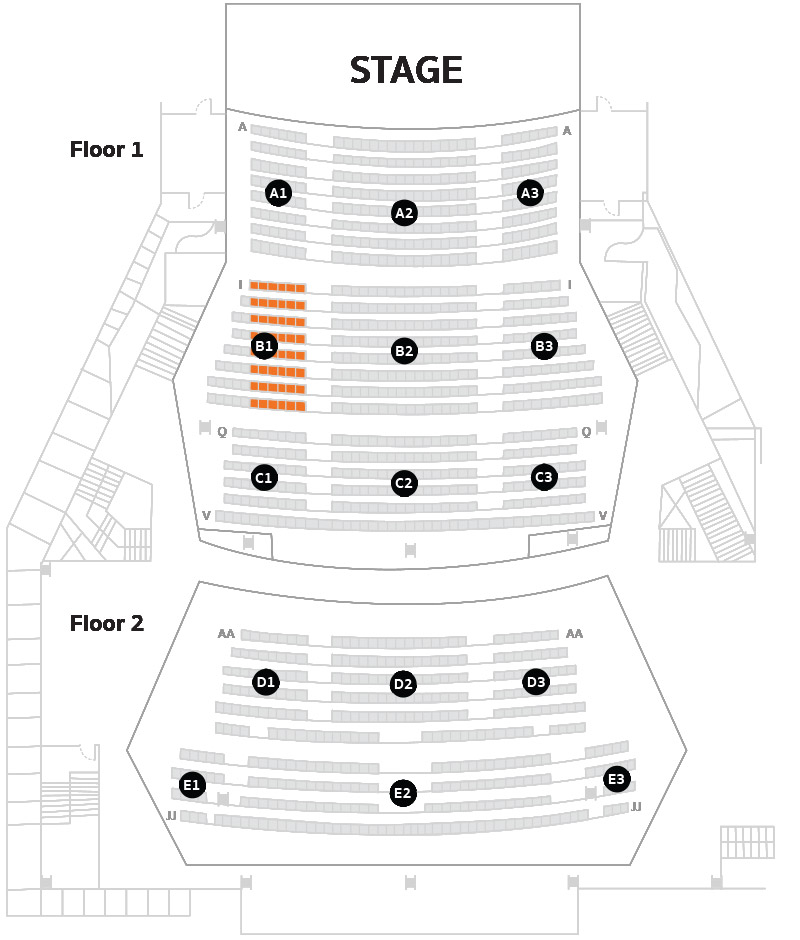 STAGE

Floor 1

A A

A1 A2 A3

I I

B1 B2 B3

Q Q

C1 C2 C3

V V

Floor 2

AA AA

D1 D2 D3

E1 E2 E3

JJ JJ